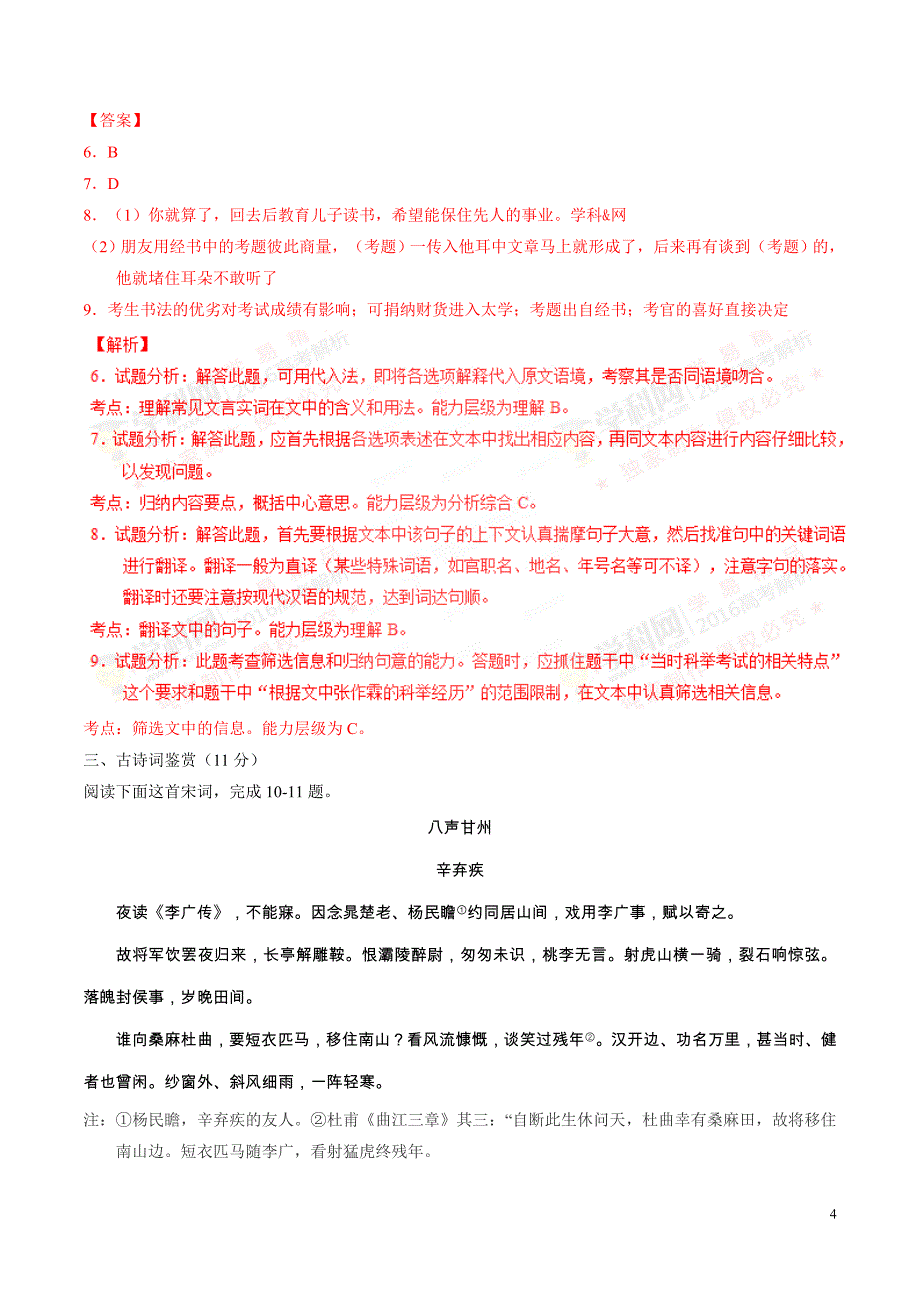 【答案】

6．B

7．D

8．（1）你就算了，回去后教育儿子读书，希望能保住先人的事业。学科&网

（2）朋友用经书中的考题彼此商量，（考题）一传入他耳中文章马上就形成了，后来再有谈到（考题）的，他就堵住耳朵不敢听了

9．考生书法的优劣对考试成绩有影响；可捐纳财货进入太学；考题出自经书；考官的喜好直接决定

【解析】

6．试题分析：解答此题，可用代入法，即将各选项解释代入原文语境，考察其是否同语境吻合。

考点：理解常见文言实词在文中的含义和用法。能力层级为理解 B。

7．试题分析：解答此题，应首先根据各选项表述在文本中找出相应内容，再同文本内容进行内容仔细比较，以发现问题。

考点：归纳内容要点，概括中心意思。能力层级为分析综合 C。

8．试题分析：解答此题，首先要根据文本中该句子的上下文认真揣摩句子大意，然后找准句中的关键词语进行翻译。翻译一般为直译（某些特殊词语，如官职名、地名、年号名等可不译），注意字句的落实。翻译时还要注意按现代汉语的规范，达到词达句顺。

考点：翻译文中的句子。能力层级为理解 B。

9．试题分析：此题考查筛选信息和归纳句意的能力。答题时，应抓住题干中“当时科举考试的相关特点”这个要求和题干中“根据文中张作霖的科举经历”的范围限制，在文本中认真筛选相关信息。

考点：筛选文中的信息。能力层级为 C。

三、古诗词鉴赏（11 分）

阅读下面这首宋词，完成 10-11 题。

八声甘州

辛弃疾

夜读《李广传》，不能寐。因念晁楚老、杨民瞻①约同居山间，戏用李广事，赋以寄之。

故将军饮罢夜归来，长亭解雕鞍。恨灞陵醉尉，匆匆未识，桃李无言。射虎山横一骑，裂石响惊弦。落魄封侯事，岁晚田间。

谁向桑麻杜曲，要短衣匹马，移住南山？看风流慷慨，谈笑过残年②。汉开边、功名万里，甚当时、健者也曾闲。纱窗外、斜风细雨，一阵轻寒。

注：①杨民瞻，辛弃疾的友人。②杜甫《曲江三章》其三：“自断此生休问天，杜曲幸有桑麻田，故将移住南山边。短衣匹马随李广，看射猛虎终残年。

4